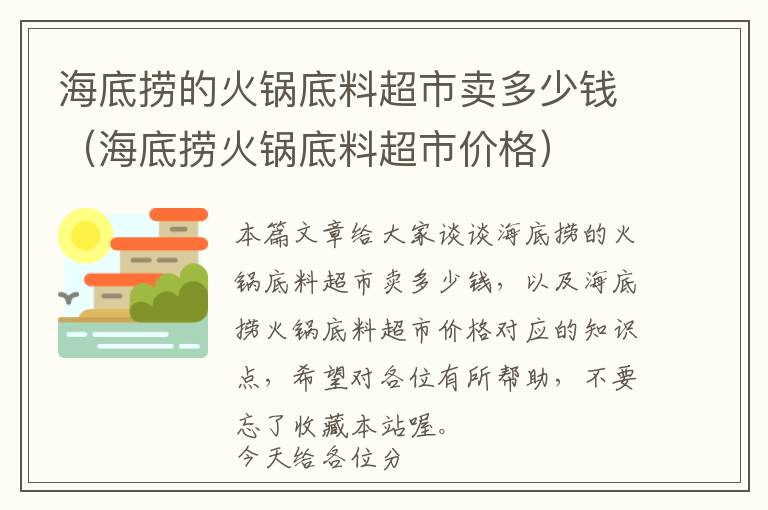 海底捞的火锅底料超市卖多少钱（海底捞火锅底料超市价格）

本篇文章给大家谈谈海底捞的火锅底料超市卖多少钱，以及海底捞火锅底料超市价格对应的知识点，希望对各位有所帮助，不要忘了收藏本站喔。

今天给各位分